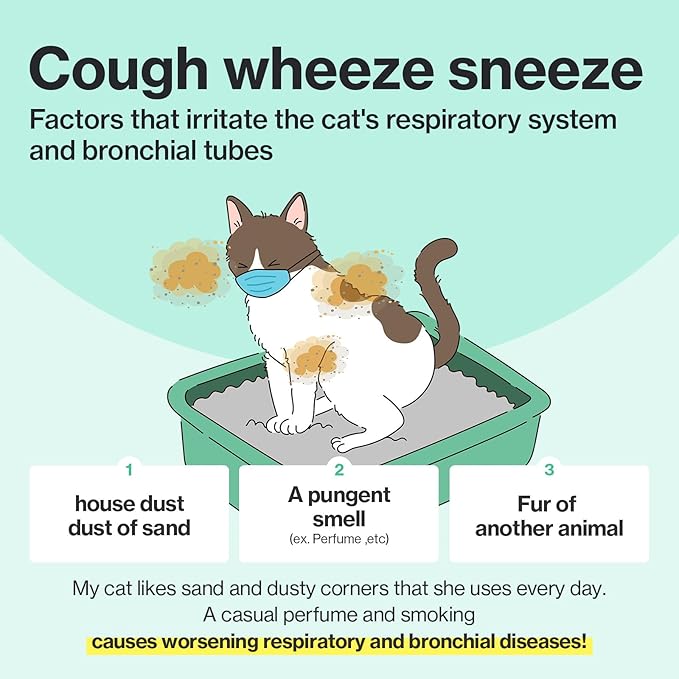 Cough wheeze sneeze

Factors that irritate the cat's respiratory system and bronchial tubes

1

house dust
dust of sand

2

A pungent smell
(ex. Perfume ,etc)

3

Fur of another animal

My cat likes sand and dusty corners that she uses every day.
A casual perfume and smoking
causes worsening respiratory and bronchial diseases!